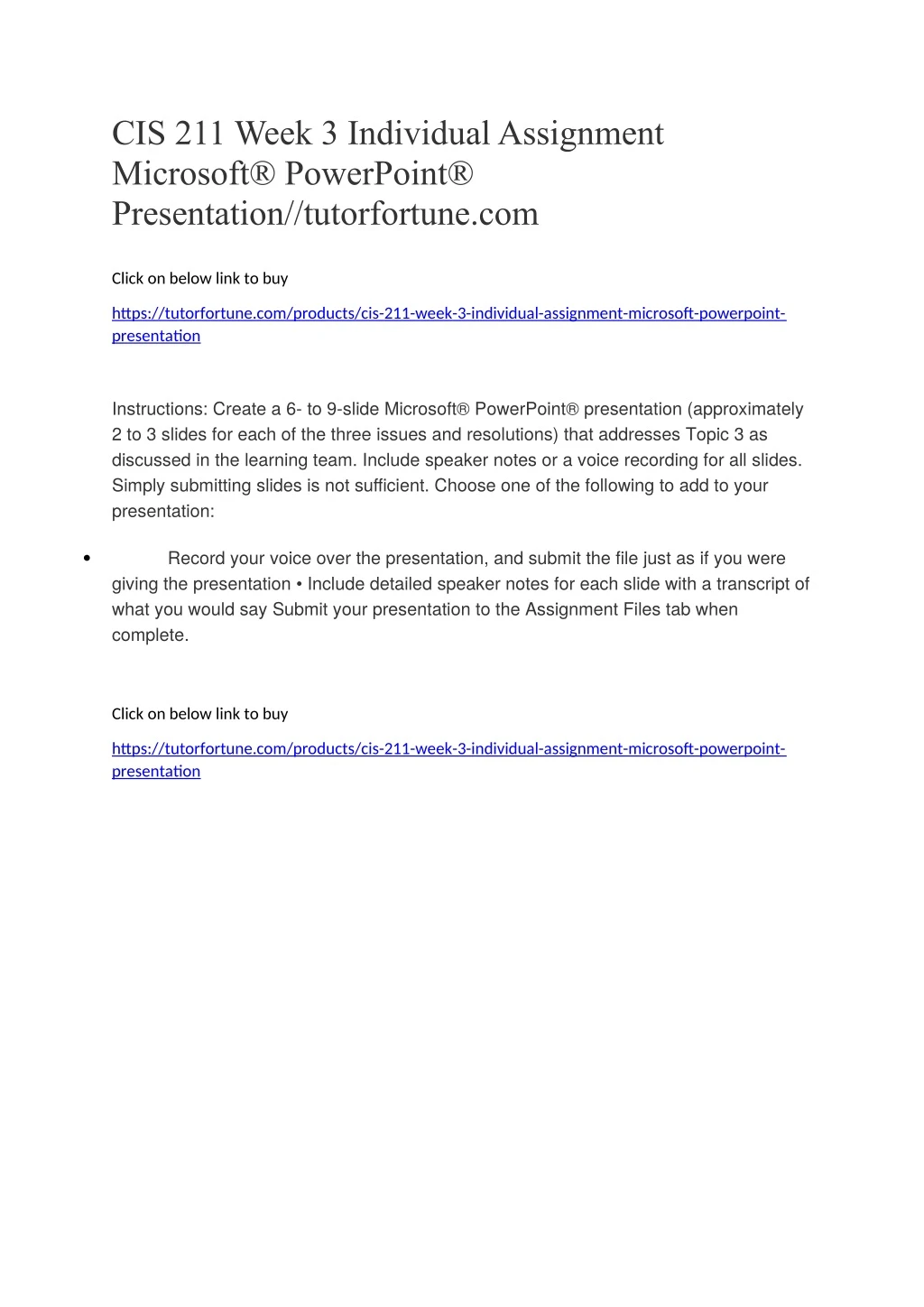 CIS 211 Week 3 Individual Assignment Microsoft® PowerPoint® Presentation//tutorfortune.com

Click on below link to buy

https://tutorfortune.com/products/cis-211-week-3-individual-assignment-microsoft-powerpoint-presentation

Instructions: Create a 6- to 9-slide Microsoft® PowerPoint® presentation (approximately 2 to 3 slides for each of the three issues and resolutions) that addresses Topic 3 as discussed in the learning team. Include speaker notes or a voice recording for all slides. Simply submitting slides is not sufficient. Choose one of the following to add to your presentation:

• Record your voice over the presentation, and submit the file just as if you were giving the presentation • Include detailed speaker notes for each slide with a transcript of what you would say Submit your presentation to the Assignment Files tab when complete.

Click on below link to buy

https://tutorfortune.com/products/cis-211-week-3-individual-assignment-microsoft-powerpoint-presentation